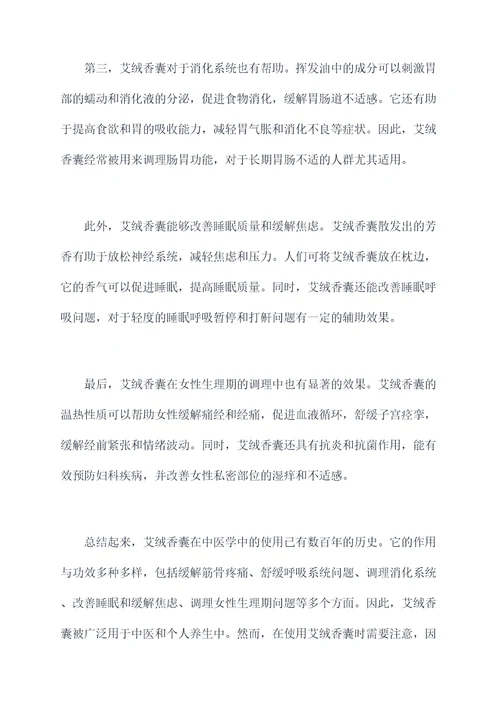 第三，艾绒香囊对于消化系统也有帮助。挥发油中的成分可以刺激胃部的蠕动和消化液的分泌，促进食物消化，缓解胃肠道不适感。它还有助于提高食欲和胃的吸收能力，减轻胃气胀和消化不良等症状。因此，艾绒香囊经常被用来调理肠胃功能，对于长期胃肠不适的人群尤其适用。

此外，艾绒香囊能够改善睡眠质量和缓解焦虑。艾绒香囊散发出的芳香有助于放松神经系统，减轻焦虑和压力。人们可将艾绒香囊放在枕边，它的香气可以促进睡眠，提高睡眠质量。同时，艾绒香囊还能改善睡眠呼吸问题，对于轻度的睡眠呼吸暂停和打鼾问题有一定的辅助效果。

最后，艾绒香囊在女性生理期的调理中也有显著的效果。艾绒香囊的温热性质可以帮助女性缓解痛经和经痛，促进血液循环，舒缓子宫痉挛，缓解经前紧张和情绪波动。同时，艾绒香囊还具有抗炎和抗菌作用，能有效预防妇科疾病，并改善女性私密部位的湿痒和不适感。

总结起来，艾绒香囊在中医学中的使用已有数百年的历史。它的作用与功效多种多样，包括缓解筋骨疼痛、舒缓呼吸系统问题、调理消化系统、改善睡眠和缓解焦虑、调理女性生理期问题等多个方面。因此，艾绒香囊被广泛用于中医和个人养生中。然而，在使用艾绒香囊时需要注意，因